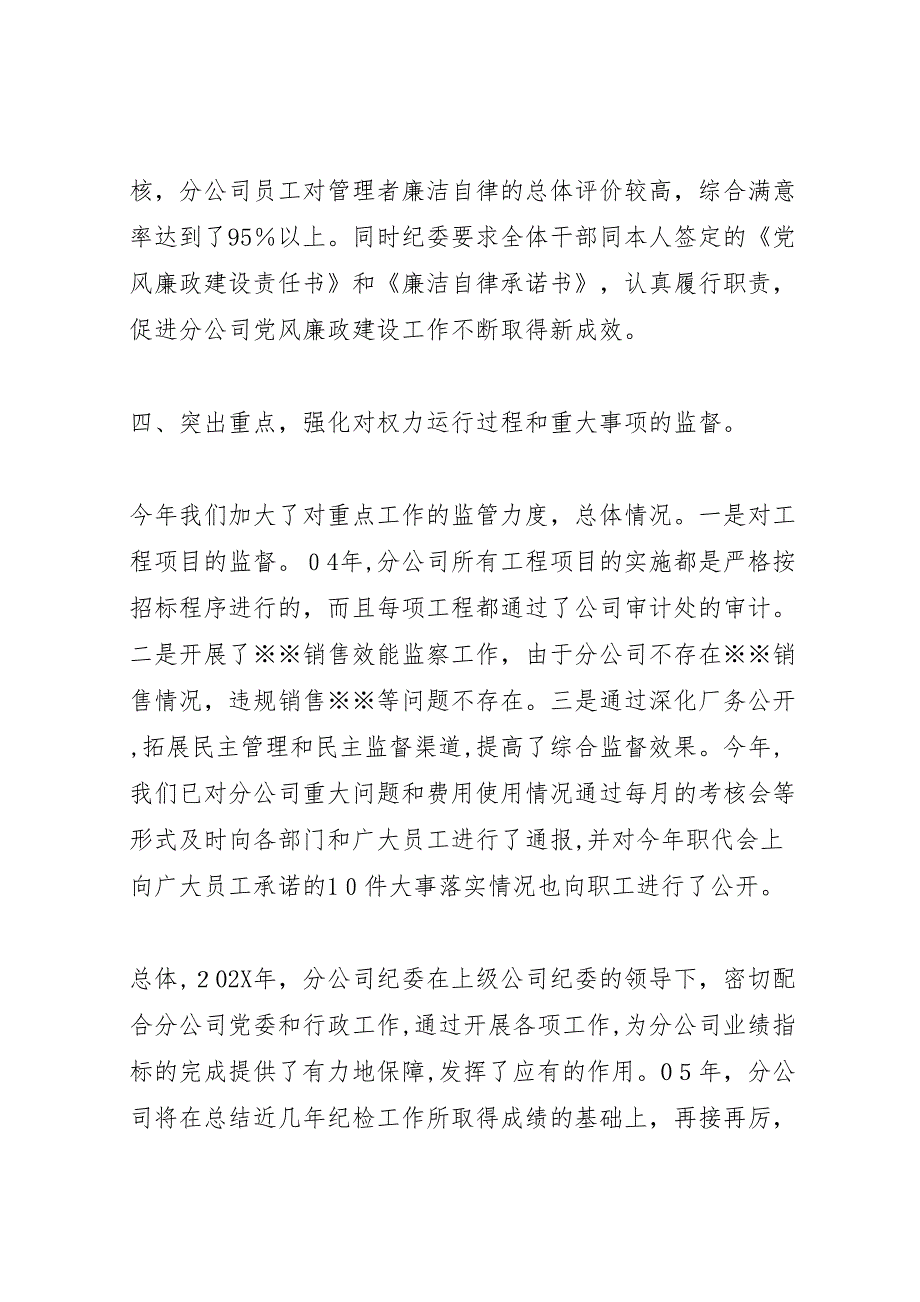 核，分公司员工对管理者廉洁自律的总体评价较高，综合满意率达到了95%以上。同时纪委要求全体干部同本人签定的《党风廉政建设责任书》和《廉洁自律承诺书》，认真履行职责，促进分公司党风廉政建设工作不断取得新成效。

四、突出重点，强化对权力运行过程和重大事项的监督。

今年我们加大了对重点工作的监管力度，总体情况。一是对工程项目的监督。04年,分公司所有工程项目的实施都是严格按招标程序进行的，而且每项工程都通过了公司审计处的审计。二是开展了※※销售效能监察工作，由于分公司不存在※※销售情况，违规销售※※等问题不存在。三是通过深化厂务公开,拓展民主管理和民主监督渠道,提高了综合监督效果。今年，我们已对分公司重大问题和费用使用情况通过每月的考核会等形式及时向各部门和广大员工进行了通报,并对今年职代会上向广大员工承诺的10件大事落实情况也向职工进行了公开。

总体,202X年，分公司纪委在上级公司纪委的领导下，密切配合分公司党委和行政工作,通过开展各项工作，为分公司业绩指标的完成提供了有力地保障,发挥了应有的作用。05年，分公司将在总结近几年纪检工作所取得成绩的基础上，再接再厉，